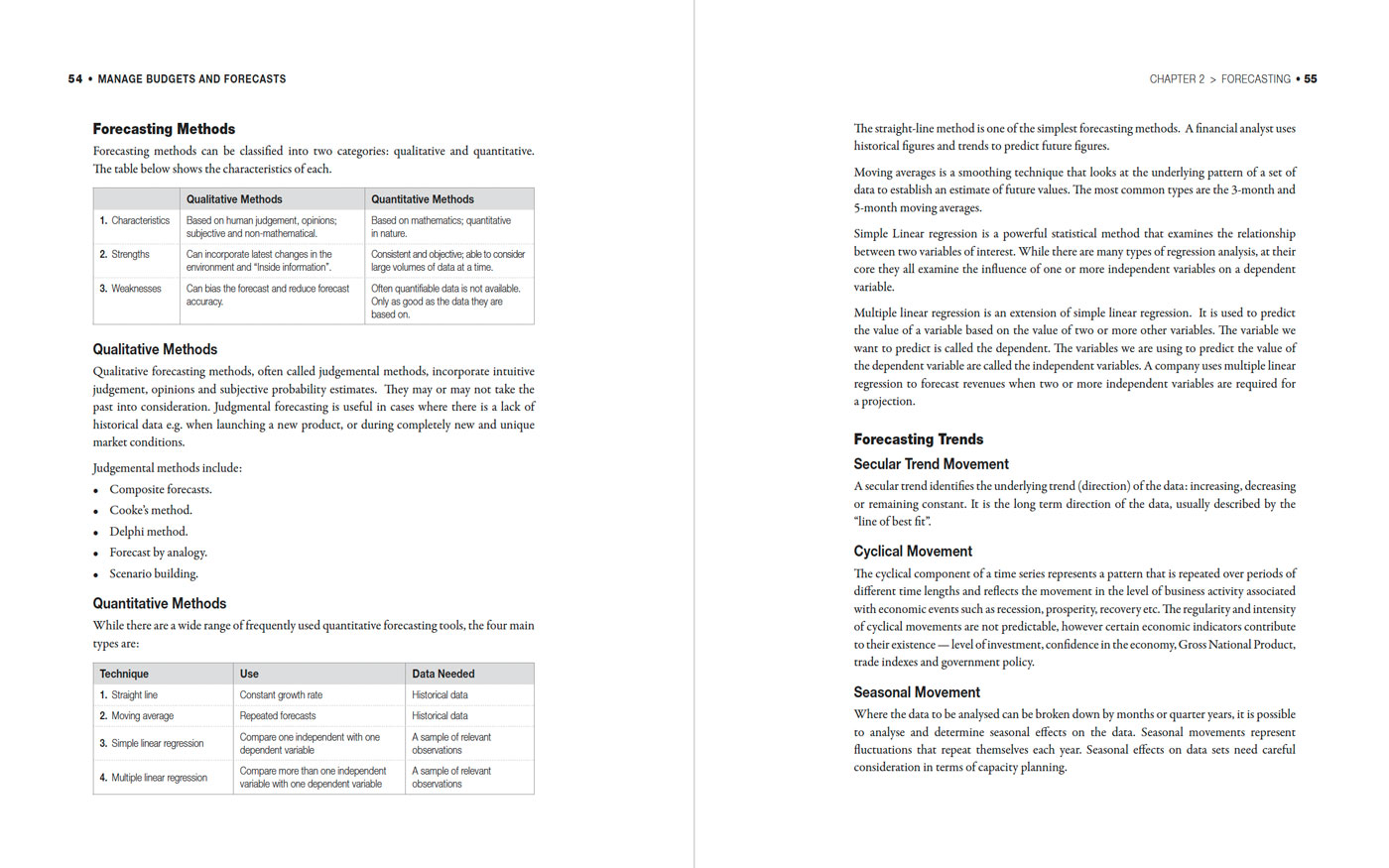 54 • MANAGE BUDGETS AND FORECASTS

Forecasting Methods

Forecasting methods can be classified into two categories: qualitative and quantitative. The table below shows the characteristics of each.

| | Qualitative Methods | Quantitative Methods |
|---|---|---|
| 1. Characteristics | Based on human judgement, opinions; subjective and non-mathematical. | Based on mathematics; quantitative in nature. |
| 2. Strengths | Can incorporate latest changes in the environment and "Inside information". | Consistent and objective; able to consider large volumes of data at a time. |
| 3. Weaknesses | Can bias the forecast and reduce forecast accuracy. | Often quantifiable data is not available. Only as good as the data they are based on. |

Qualitative Methods

Qualitative forecasting methods, often called judgemental methods, incorporate intuitive judgement, opinions and subjective probability estimates. They may or may not take the past into consideration. Judgmental forecasting is useful in cases where there is a lack of historical data e.g. when launching a new product, or during completely new and unique market conditions.

Judgemental methods include:

• Composite forecasts.
• Cooke's method.
• Delphi method.
• Forecast by analogy.
• Scenario building.

Quantitative Methods

While there are a wide range of frequently used quantitative forecasting tools, the four main types are:

| Technique | Use | Data Needed |
|---|---|---|
| 1. Straight line | Constant growth rate | Historical data |
| 2. Moving average | Repeated forecasts | Historical data |
| 3. Simple linear regression | Compare one independent with one dependent variable | A sample of relevant observations |
| 4. Multiple linear regression | Compare more than one independent variable with one dependent variable | A sample of relevant observations |

CHAPTER 2 > FORECASTING • 55

The straight-line method is one of the simplest forecasting methods. A financial analyst uses historical figures and trends to predict future figures.

Moving averages is a smoothing technique that looks at the underlying pattern of a set of data to establish an estimate of future values. The most common types are the 3-month and 5-month moving averages.

Simple Linear regression is a powerful statistical method that examines the relationship between two variables of interest. While there are many types of regression analysis, at their core they all examine the influence of one or more independent variables on a dependent variable.

Multiple linear regression is an extension of simple linear regression. It is used to predict the value of a variable based on the value of two or more other variables. The variable we want to predict is called the dependent. The variables we are using to predict the value of the dependent variable are called the independent variables. A company uses multiple linear regression to forecast revenues when two or more independent variables are required for a projection.

Forecasting Trends

Secular Trend Movement

A secular trend identifies the underlying trend (direction) of the data: increasing, decreasing or remaining constant. It is the long term direction of the data, usually described by the "line of best fit".

Cyclical Movement

The cyclical component of a time series represents a pattern that is repeated over periods of different time lengths and reflects the movement in the level of business activity associated with economic events such as recession, prosperity, recovery etc. The regularity and intensity of cyclical movements are not predictable, however certain economic indicators contribute to their existence — level of investment, confidence in the economy, Gross National Product, trade indexes and government policy.

Seasonal Movement

Where the data to be analysed can be broken down by months or quarter years, it is possible to analyse and determine seasonal effects on the data. Seasonal movements represent fluctuations that repeat themselves each year. Seasonal effects on data sets need careful consideration in terms of capacity planning.